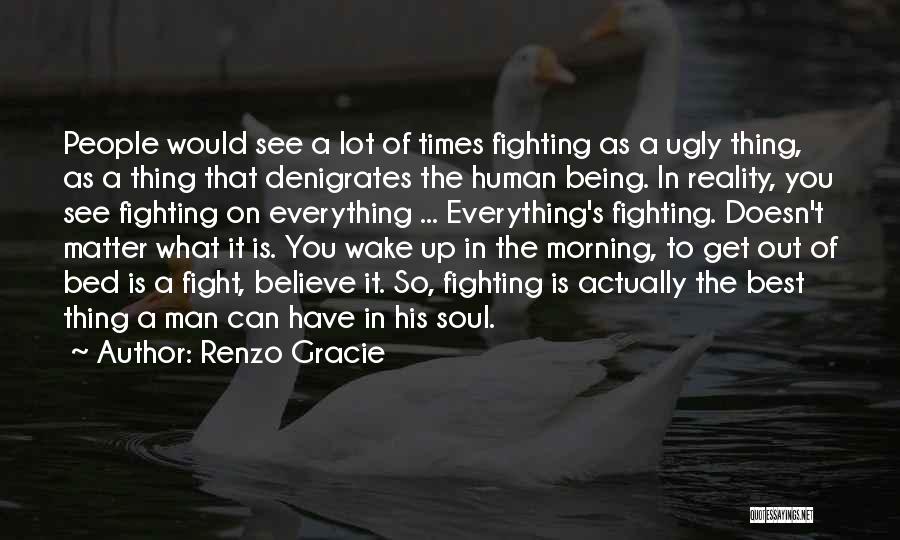 People would see a lot of times fighting as a ugly thing, as a thing that denigrates the human being. In reality, you see fighting on everything ... Everything's fighting. Doesn't matter what it is. You wake up in the morning, to get out of bed is a fight, believe it. So, fighting is actually the best thing a man can have in his soul.

~ Author: Renzo Gracie

QUOTESSAYINGS.NET